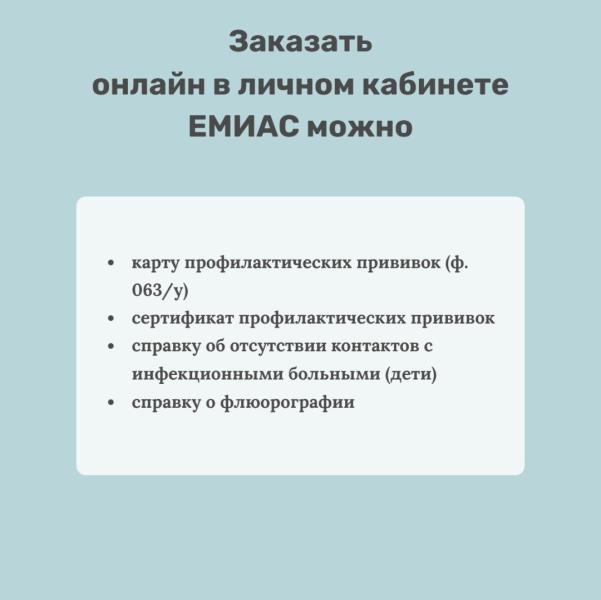 Заказать
онлайн в личном кабинете
ЕМИАС можно

- карту профилактических прививок (ф. 063/у)
- сертификат профилактических прививок
- справку об отсутствии контактов с инфекционными больными (дети)
- справку о флюорографии